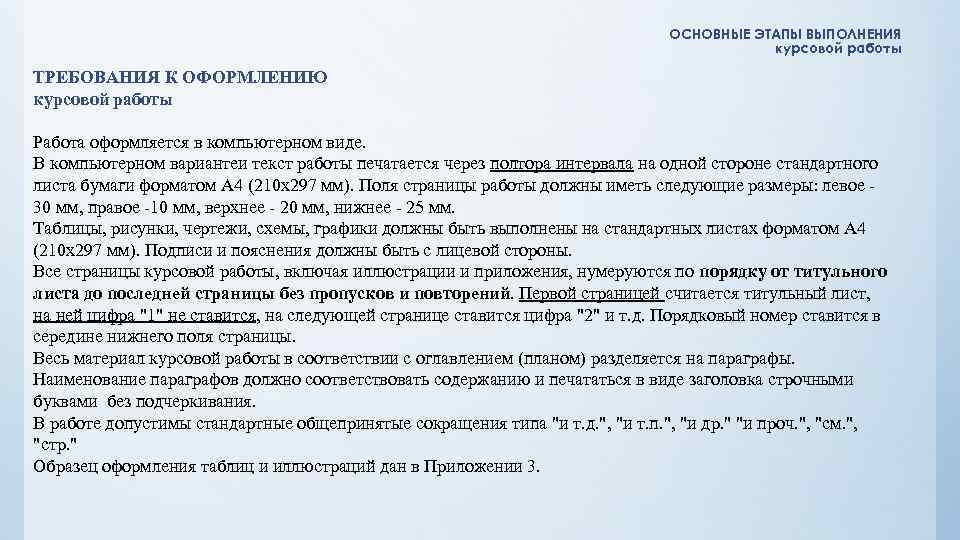 ОСНОВНЫЕ ЭТАПЫ ВЫПОЛНЕНИЯ
курсовой работы

ТРЕБОВАНИЯ К ОФОРМЛЕНИЮ
курсовой работы

Работа оформляется в компьютерном виде.
В компьютерном варианте текст работы печатается через полтора интервала на одной стороне стандартного листа бумаги форматом А4 (210х297 мм). Поля страницы работы должны иметь следующие размеры: левое - 30 мм, правое -10 мм, верхнее - 20 мм, нижнее - 25 мм.
Таблицы, рисунки, чертежи, схемы, графики должны быть выполнены на стандартных листах форматом А4 (210х297 мм). Подписи и пояснения должны быть с лицевой стороны.
Все страницы курсовой работы, включая иллюстрации и приложения, нумеруются по порядку от титульного листа до последней страницы без пропусков и повторений. Первой страницей считается титульный лист, на ней цифра "1" не ставится, на следующей странице ставится цифра "2" и т.д. Порядковый номер ставится в середине нижнего поля страницы.
Весь материал курсовой работы в соответствии с оглавлением (планом) разделяется на параграфы.
Наименование параграфов должно соответствовать содержанию и печататься в виде заголовка строчными буквами без подчеркивания.
В работе допустимы стандартные общепринятые сокращения типа "и т.д.", "и т.п.", "и др." "и проч.", "см.", "стр."
Образец оформления таблиц и иллюстраций дан в Приложении 3.